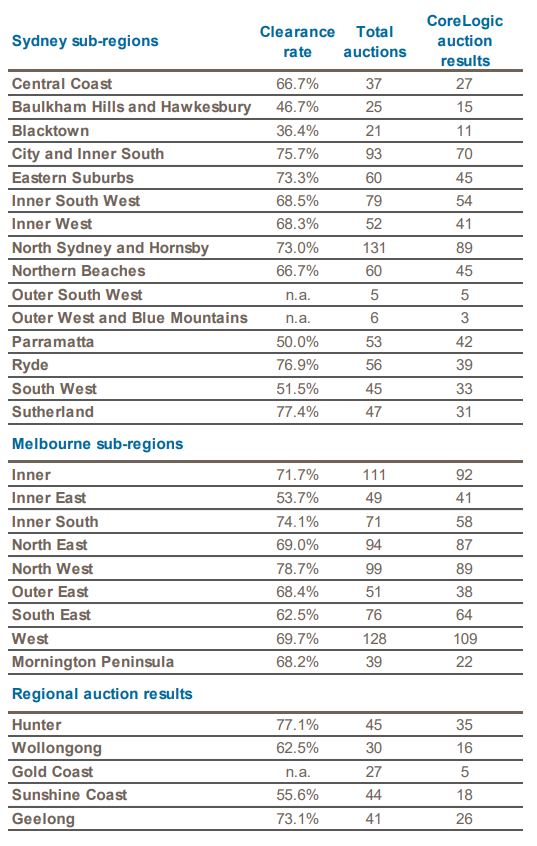 | Sydney sub-regions | Clearance rate | Total auctions | CoreLogic auction results |
|---|---|---|---|
| Central Coast | 66.7% | 37 | 27 |
| Baulkham Hills and Hawkesbury | 46.7% | 25 | 15 |
| Blacktown | 36.4% | 21 | 11 |
| City and Inner South | 75.7% | 93 | 70 |
| Eastern Suburbs | 73.3% | 60 | 45 |
| Inner South West | 68.5% | 79 | 54 |
| Inner West | 68.3% | 52 | 41 |
| North Sydney and Hornsby | 73.0% | 131 | 89 |
| Northern Beaches | 66.7% | 60 | 45 |
| Outer South West | n.a. | 5 | 5 |
| Outer West and Blue Mountains | n.a. | 6 | 3 |
| Parramatta | 50.0% | 53 | 42 |
| Ryde | 76.9% | 56 | 39 |
| South West | 51.5% | 45 | 33 |
| Sutherland | 77.4% | 47 | 31 |
| **Melbourne sub-regions** | | | |
| Inner | 71.7% | 111 | 92 |
| Inner East | 53.7% | 49 | 41 |
| Inner South | 74.1% | 71 | 58 |
| North East | 69.0% | 94 | 87 |
| North West | 78.7% | 99 | 89 |
| Outer East | 68.4% | 51 | 38 |
| South East | 62.5% | 76 | 64 |
| West | 69.7% | 128 | 109 |
| Mornington Peninsula | 68.2% | 39 | 22 |
| **Regional auction results** | | | |
| Hunter | 77.1% | 45 | 35 |
| Wollongong | 62.5% | 30 | 16 |
| Gold Coast | n.a. | 27 | 5 |
| Sunshine Coast | 55.6% | 44 | 18 |
| Geelong | 73.1% | 41 | 26 |